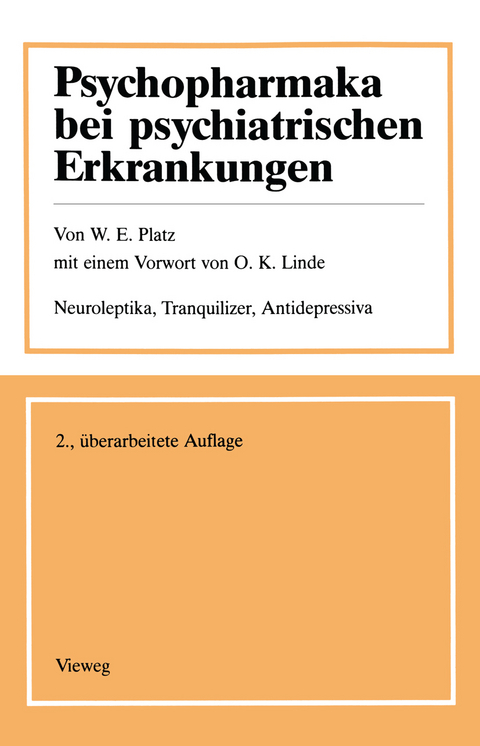 Psychopharmaka bei psychiatrischen Erkrankungen

Von W. E. Platz
mit einem Vorwort von O. K. Linde

Neuroleptika, Tranquilizer, Antidepressiva

2., überarbeitete Auflage

Vieweg